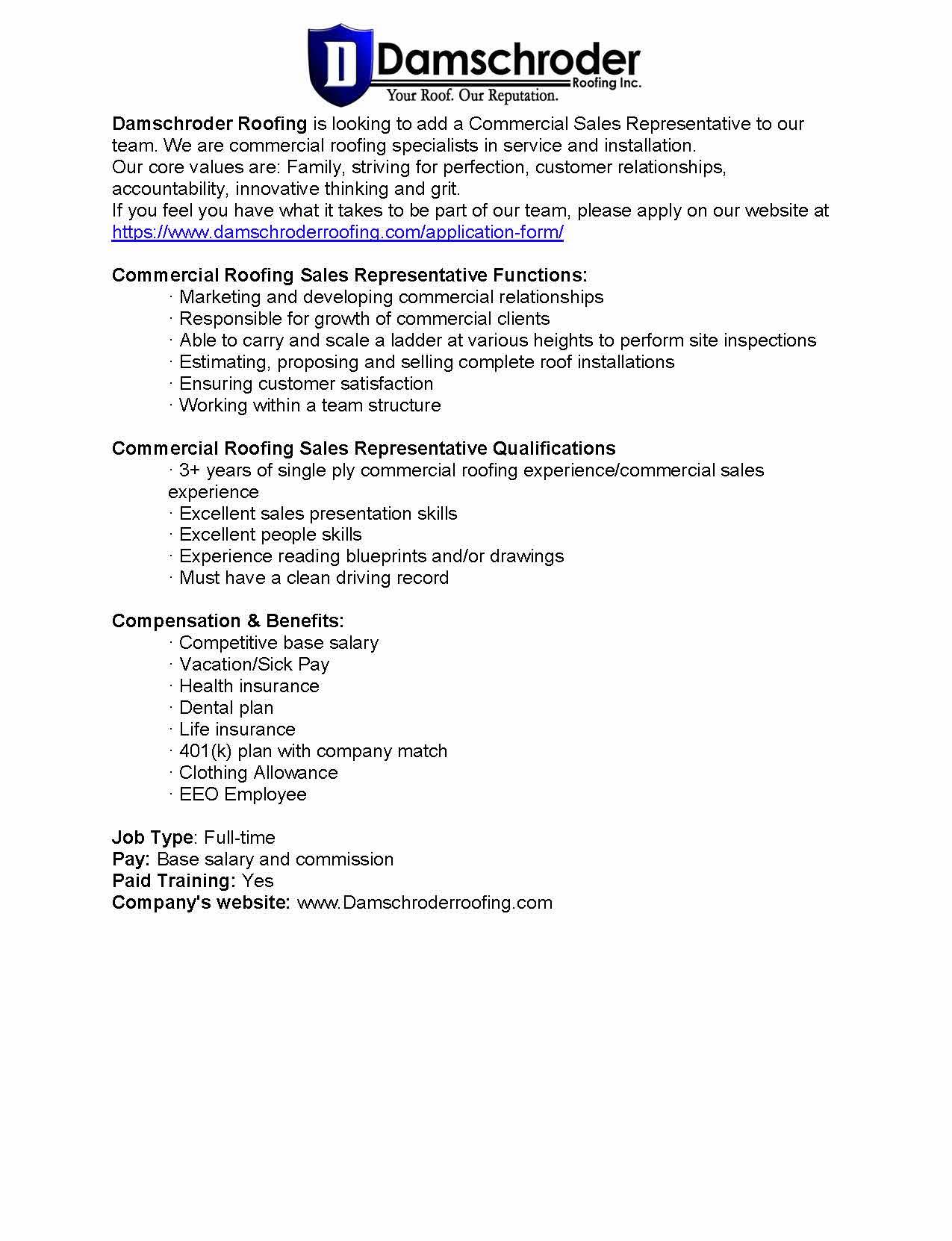 D Damschroder Roofing Inc.
Your Roof. Our Reputation.

Damschroder Roofing is looking to add a Commercial Sales Representative to our team. We are commercial roofing specialists in service and installation.
Our core values are: Family, striving for perfection, customer relationships, accountability, innovative thinking and grit.
If you feel you have what it takes to be part of our team, please apply on our website at https://www.damschroderroofing.com/application-form/

Commercial Roofing Sales Representative Functions:
· Marketing and developing commercial relationships
· Responsible for growth of commercial clients
· Able to carry and scale a ladder at various heights to perform site inspections
· Estimating, proposing and selling complete roof installations
· Ensuring customer satisfaction
· Working within a team structure

Commercial Roofing Sales Representative Qualifications
· 3+ years of single ply commercial roofing experience/commercial sales experience
· Excellent sales presentation skills
· Excellent people skills
· Experience reading blueprints and/or drawings
· Must have a clean driving record

Compensation & Benefits:
· Competitive base salary
· Vacation/Sick Pay
· Health insurance
· Dental plan
· Life insurance
· 401(k) plan with company match
· Clothing Allowance
· EEO Employee

Job Type: Full-time
Pay: Base salary and commission
Paid Training: Yes
Company's website: www.Damschroderroofing.com